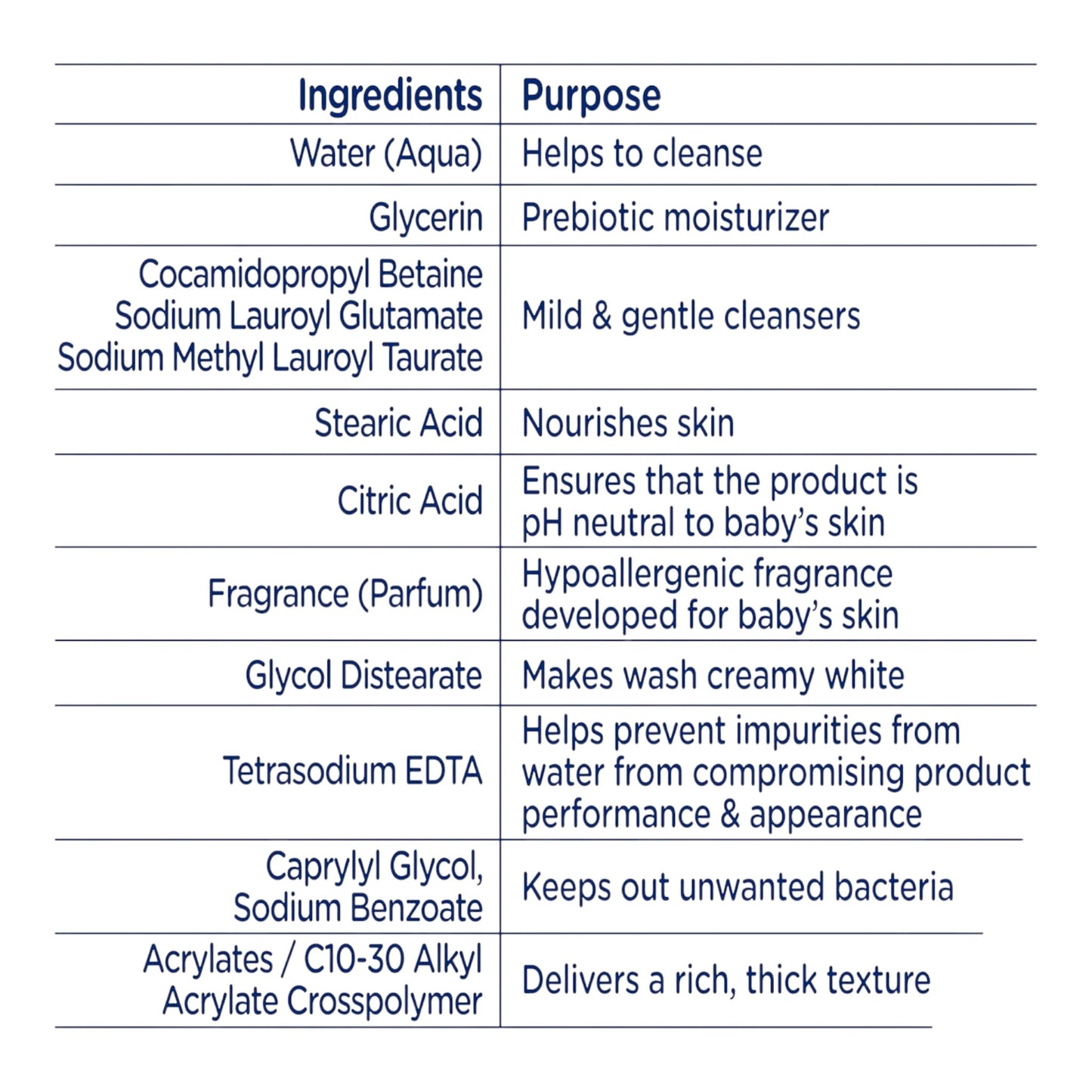 | Ingredients | Purpose |
|---|---|
| Water (Aqua) | Helps to cleanse |
| Glycerin | Prebiotic moisturizer |
| Cocamidopropyl Betaine Sodium Lauroyl Glutamate Sodium Methyl Lauroyl Taurate | Mild & gentle cleansers |
| Stearic Acid | Nourishes skin |
| Citric Acid | Ensures that the product is pH neutral to baby's skin |
| Fragrance (Parfum) | Hypoallergenic fragrance developed for baby's skin |
| Glycol Distearate | Makes wash creamy white |
| Tetrasodium EDTA | Helps prevent impurities from water from compromising product performance & appearance |
| Caprylyl Glycol, Sodium Benzoate | Keeps out unwanted bacteria |
| Acrylates / C10-30 Alkyl Acrylate Crosspolymer | Delivers a rich, thick texture |